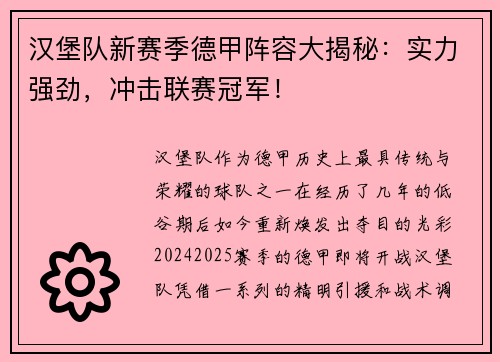 汉堡队新赛季德甲阵容大揭秘：实力强劲，冲击联赛冠军！

汉堡队作为德甲历史上最具传统与荣耀的球队之一在经历了几年的低谷期后如今重新焕发出夺目的光彩20242025赛季的德甲即将开战汉堡队凭借一系列的精明引援和战术调